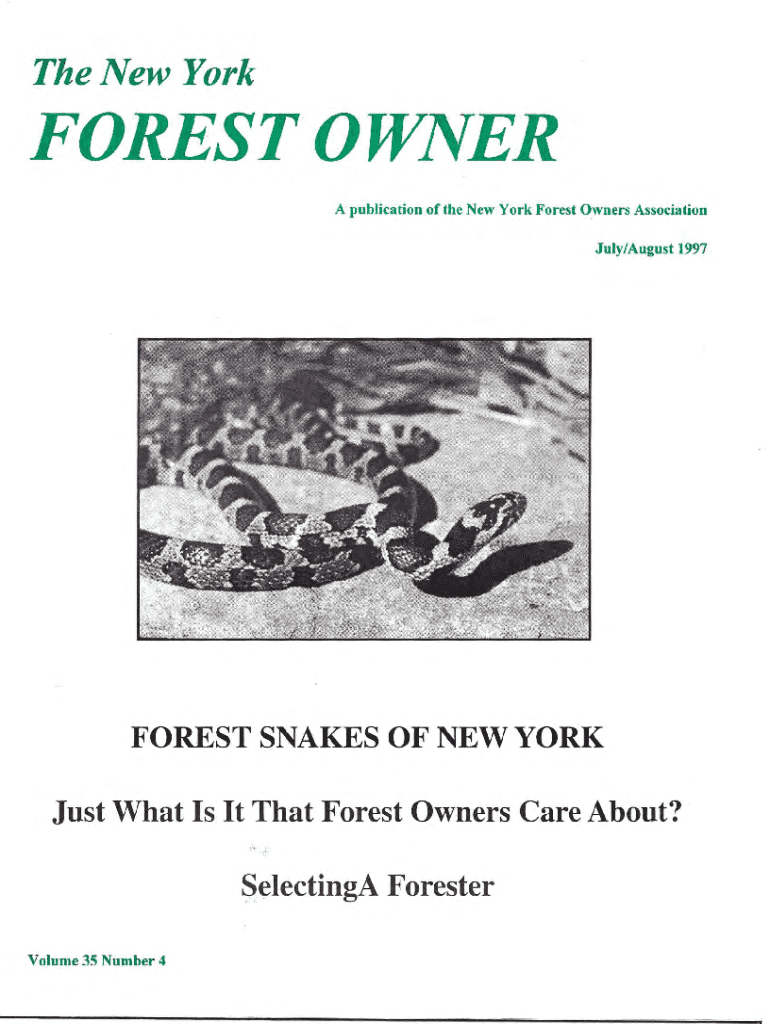 The New York

FOREST OWNER

A publication of the New York Forest Owners Association

July/August 1997

FOREST SNAKES OF NEW YORK

Just What Is It That Forest Owners Care About?

SelectingA Forester

Volume 35 Number 4